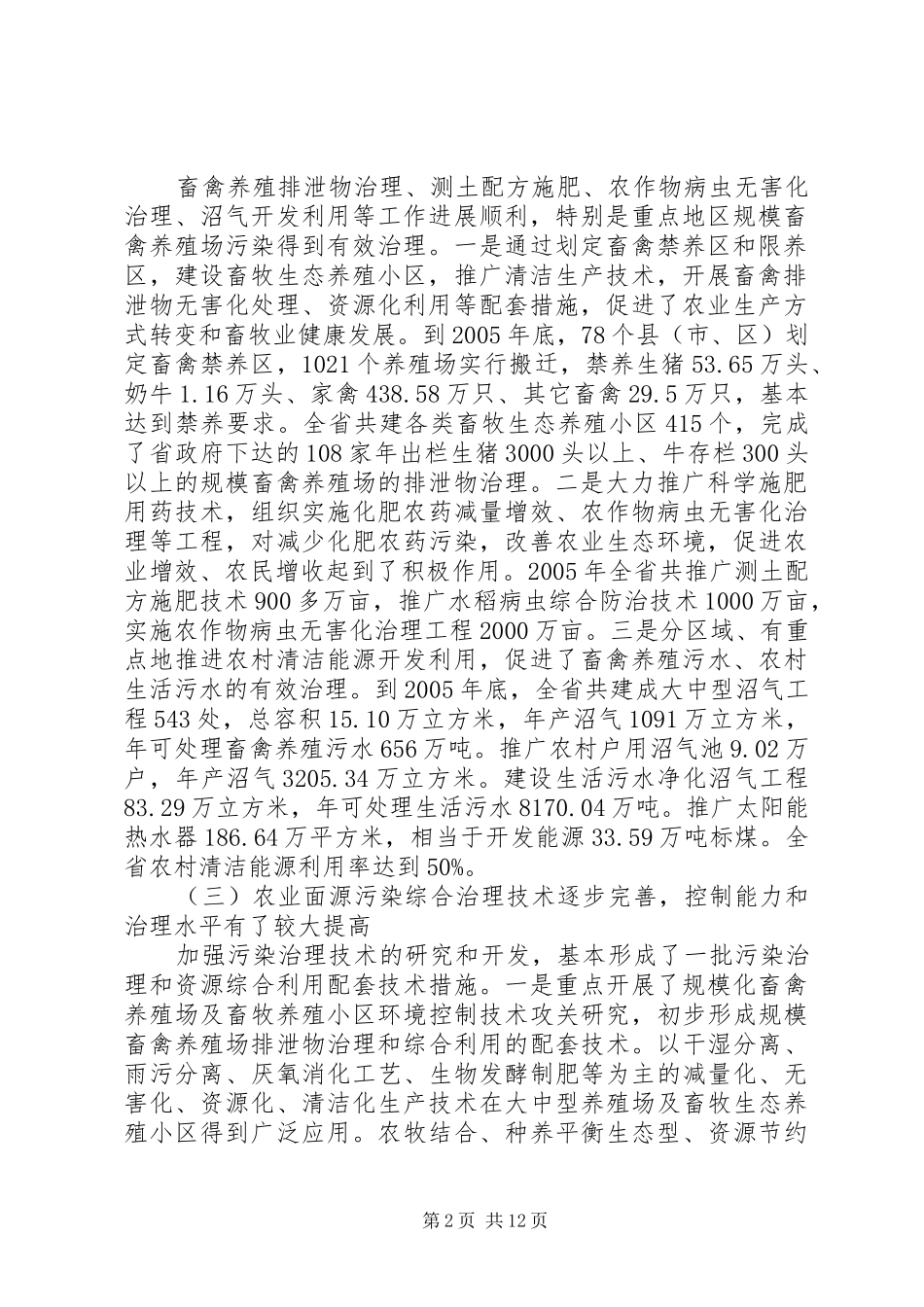 畜禽养殖排泄物治理、测土配方施肥、农作物病虫无害化治理、沼气开发利用等工作进展顺利，特别是重点地区规模畜禽养殖场污染得到有效治理。一是通过划定畜禽禁养区和限养区，建设畜牧生态养殖小区，推广清洁生产技术，开展畜禽排泄物无害化处理、资源化利用等配套措施，促进了农业生产方式转变和畜牧业健康发展。到2005年底，78个县（市、区）划定畜禽禁养区，1021个养殖场实行搬迁，禁养生猪53.65万头、奶牛1.16万头、家禽438.58万只、其它畜禽29.5万只，基本达到禁养要求。全省共建各类畜牧生态养殖小区415个，完成了省政府下达的108家年出栏生猪3000头以上、牛存栏300头以上的规模畜禽养殖场的排泄物治理。二是大力推广科学施肥用药技术，组织实施化肥农药减量增效、农作物病虫无害化治理等工程，对减少化肥农药污染，改善农业生态环境，促进农业增效、农民增收起到了积极作用。2005年全省共推广测土配方施肥技术900多万亩，推广水稻病虫综合防治技术1000万亩，实施农作物病虫无害化治理工程2000万亩。三是分区域、有重点地推进农村清洁能源开发利用，促进了畜禽养殖污水、农村生活污水的有效治理。到2005年底，全省共建成大中型沼气工程543处，总容积15.10万立方米，年产沼气1091万立方米，年可处理畜禽养殖污水656万吨。推广农村户用沼气池9.02万户，年产沼气3205.34万立方米。建设生活污水净化沼气工程83.29万立方米，年可处理生活污水8170.04万吨。推广太阳能热水器186.64万平方米，相当于开发能源33.59万吨标煤。全省农村清洁能源利用率达到50%。

（三）农业面源污染综合治理技术逐步完善，控制能力和治理水平有了较大提高

加强污染治理技术的研究和开发，基本形成了一批污染治理和资源综合利用配套技术措施。一是重点开展了规模化畜禽养殖场及畜牧养殖小区环境控制技术攻关研究，初步形成规模畜禽养殖场排泄物治理和综合利用的配套技术。以干湿分离、雨污分离、厌氧消化工艺、生物发酵制肥等为主的减量化、无害化、资源化、清洁化生产技术在大中型养殖场及畜牧生态养殖小区得到广泛应用。农牧结合、种养平衡生态型、资源节约

第2页 共12页